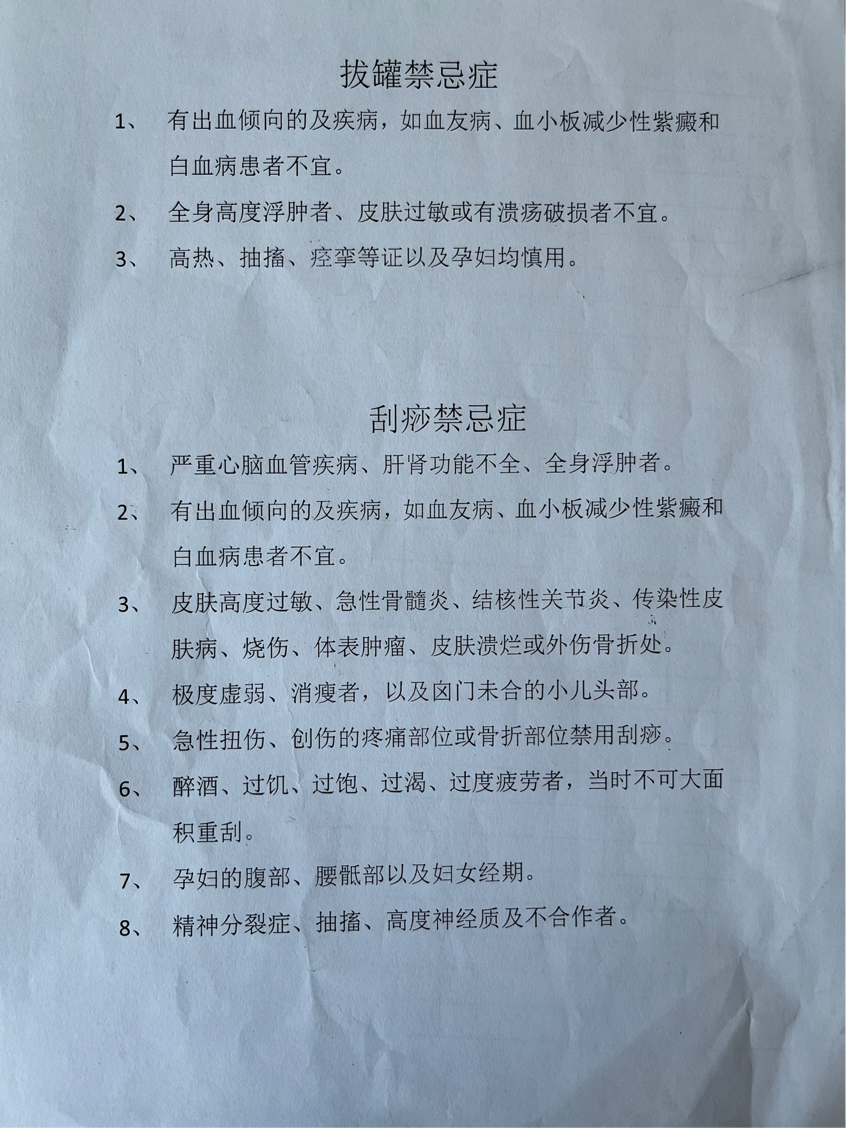 拔罐禁忌症

1、 有出血倾向的及疾病，如血友病、血小板减少性紫癜和白血病患者不宜。

2、 全身高度浮肿者、皮肤过敏或有溃疡破损者不宜。

3、 高热、抽搐、痉挛等证以及孕妇均慎用。

刮痧禁忌症

1、 严重心脑血管疾病、肝肾功能不全、全身浮肿者。

2、 有出血倾向的及疾病，如血友病、血小板减少性紫癜和白血病患者不宜。

3、 皮肤高度过敏、急性骨髓炎、结核性关节炎、传染性皮肤病、烧伤、体表肿瘤、皮肤溃烂或外伤骨折处。

4、 极度虚弱、消瘦者，以及囟门未合的小儿头部。

5、 急性扭伤、创伤的疼痛部位或骨折部位禁用刮痧。

6、 醉酒、过饥、过饱、过渴、过度疲劳者，当时不可大面积重刮。

7、 孕妇的腹部、腰骶部以及妇女经期。

8、 精神分裂症、抽搐、高度神经质及不合作者。